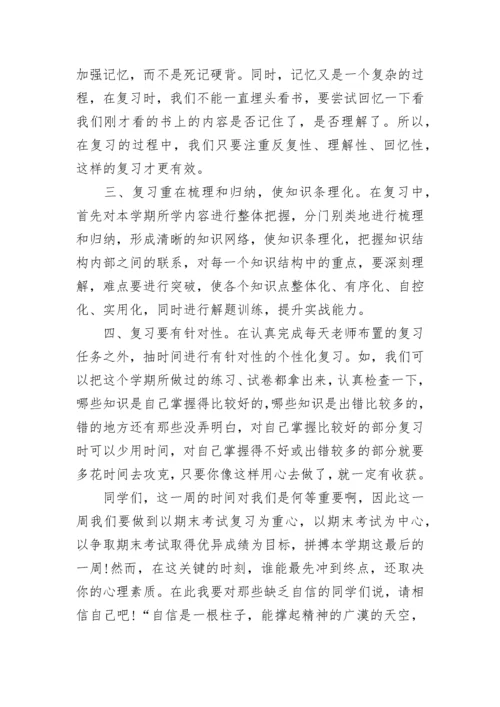 加强记忆，而不是死记硬背。同时，记忆又是一个复杂的过程，在复习时，我们不能一直埋头看书，要尝试回忆一下看我们刚才看的书上的内容是否记住了，是否理解了。所以，在复习的过程中，我们只要注重反复性、理解性、回忆性，这样的复习才更有效。

三、复习重在梳理和归纳，使知识条理化。在复习中，首先对本学期所学内容进行整体把握，分门别类地进行梳理和归纳，形成清晰的知识网络，使知识条理化，把握知识结构内部之间的联系，对每一个知识结构中的重点，要深刻理解，难点要进行突破，使各个知识点整体化、有序化、自控化、实用化，同时进行解题训练，提升实战能力。

四、复习要有针对性。在认真完成每天老师布置的复习任务之外，抽时间进行有针对性的个性化复习。如，我们可以把这个学期所做过的练习、试卷都拿出来，认真检查一下，哪些知识是自己掌握得比较好的，哪些知识是出错比较多的，错的地方还有那些没弄明白，对自己掌握比较好的部分复习时可以少用时间，对自己掌握得不好或出错较多的部分就要多花时间去攻克，只要你像这样用心去做了，就一定有收获。

同学们，这一周的时间对我们是何等重要啊，因此这一周我们要做到以期末考试复习为重心，以期末考试为中心，以争取期末考试取得优异成绩为目标，拼搏本学期这最后的一周!然而，在这关键的时刻，谁能最先冲到终点，还取决你的心理素质。在此我要对那些缺乏自信的同学们说，请相信自己吧!“自信是一根柱子，能撑起精神的广漠的天空，